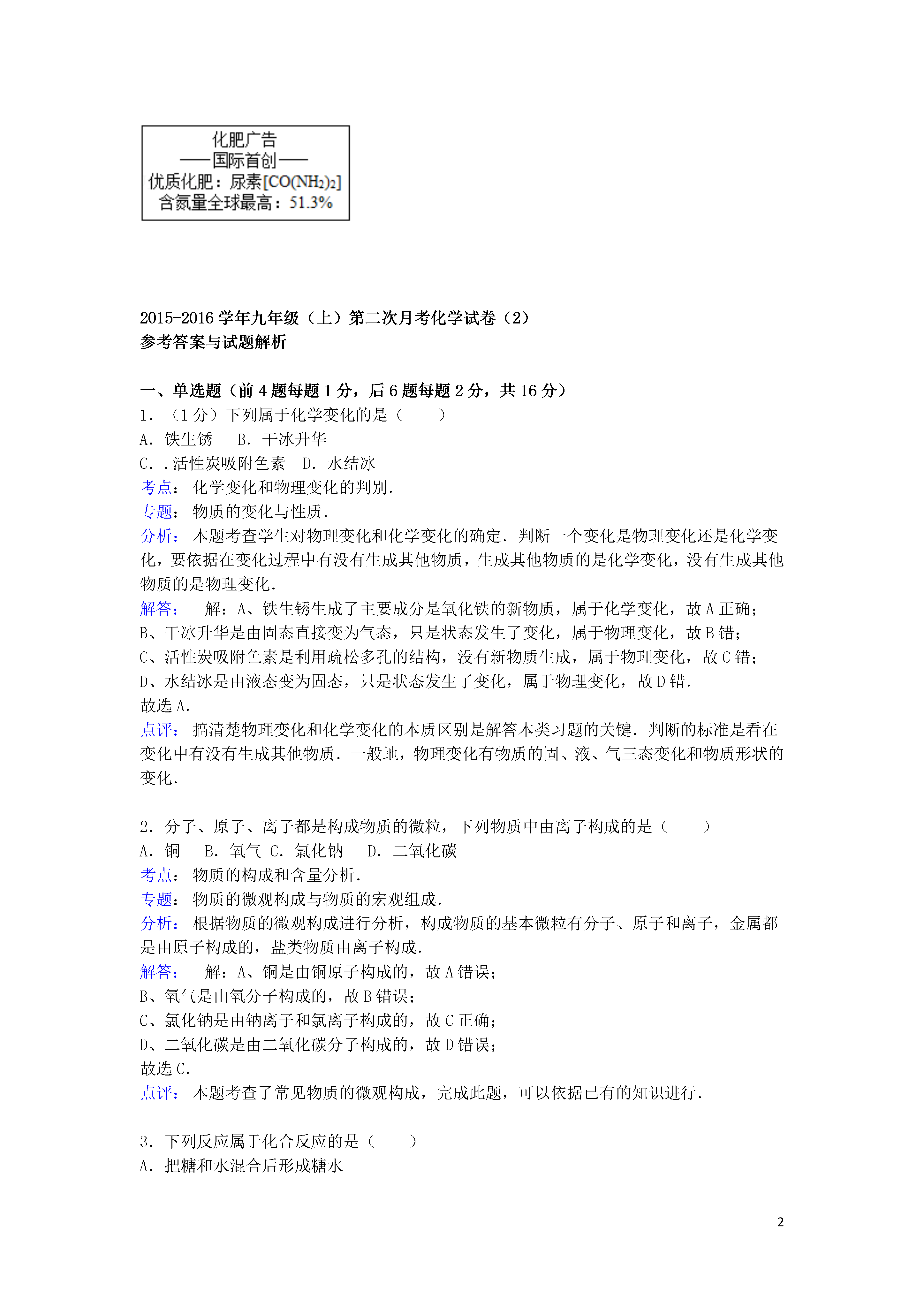 化肥广告
——国际首创——
优质化肥：尿素$[CO(NH_2)_2]$
含氮量全球最高：51.3%

2015-2016 学年九年级（上）第二次月考化学试卷（2）
参考答案与试题解析

一、单选题（前 4 题每题 1 分，后 6 题每题 2 分，共 16 分）
1．（1 分）下列属于化学变化的是（　　）
A．铁生锈　B．干冰升华
C．.活性炭吸附色素　D．水结冰
考点：化学变化和物理变化的判别．
专题：物质的变化与性质．
分析：本题考查学生对物理变化和化学变化的确定．判断一个变化是物理变化还是化学变化，要依据在变化过程中有没有生成其他物质，生成其他物质的是化学变化，没有生成其他物质的是物理变化．
解答：　解：A、铁生锈生成了主要成分是氧化铁的新物质，属于化学变化，故 A 正确；
B、干冰升华是由固态直接变为气态，只是状态发生了变化，属于物理变化，故 B 错；
C、活性炭吸附色素是利用疏松多孔的结构，没有新物质生成，属于物理变化，故 C 错；
D、水结冰是由液态变为固态，只是状态发生了变化，属于物理变化，故 D 错．
故选 A．
点评：搞清楚物理变化和化学变化的本质区别是解答本类习题的关键．判断的标准是看在变化中有没有生成其他物质．一般地，物理变化有物质的固、液、气三态变化和物质形状的变化．

2．分子、原子、离子都是构成物质的微粒，下列物质中由离子构成的是（　　）
A．铜　B．氧气 C．氯化钠　D．二氧化碳
考点：物质的构成和含量分析．
专题：物质的微观构成与物质的宏观组成．
分析：根据物质的微观构成进行分析，构成物质的基本微粒有分子、原子和离子，金属都是由原子构成的，盐类物质由离子构成．
解答：　解：A、铜是由铜原子构成的，故 A 错误；
B、氧气是由氧分子构成的，故 B 错误；
C、氯化钠是由钠离子和氯离子构成的，故 C 正确；
D、二氧化碳是由二氧化碳分子构成的，故 D 错误；
故选 C．
点评：本题考查了常见物质的微观构成，完成此题，可以依据已有的知识进行．

3．下列反应属于化合反应的是（　　）
A．把糖和水混合后形成糖水

2